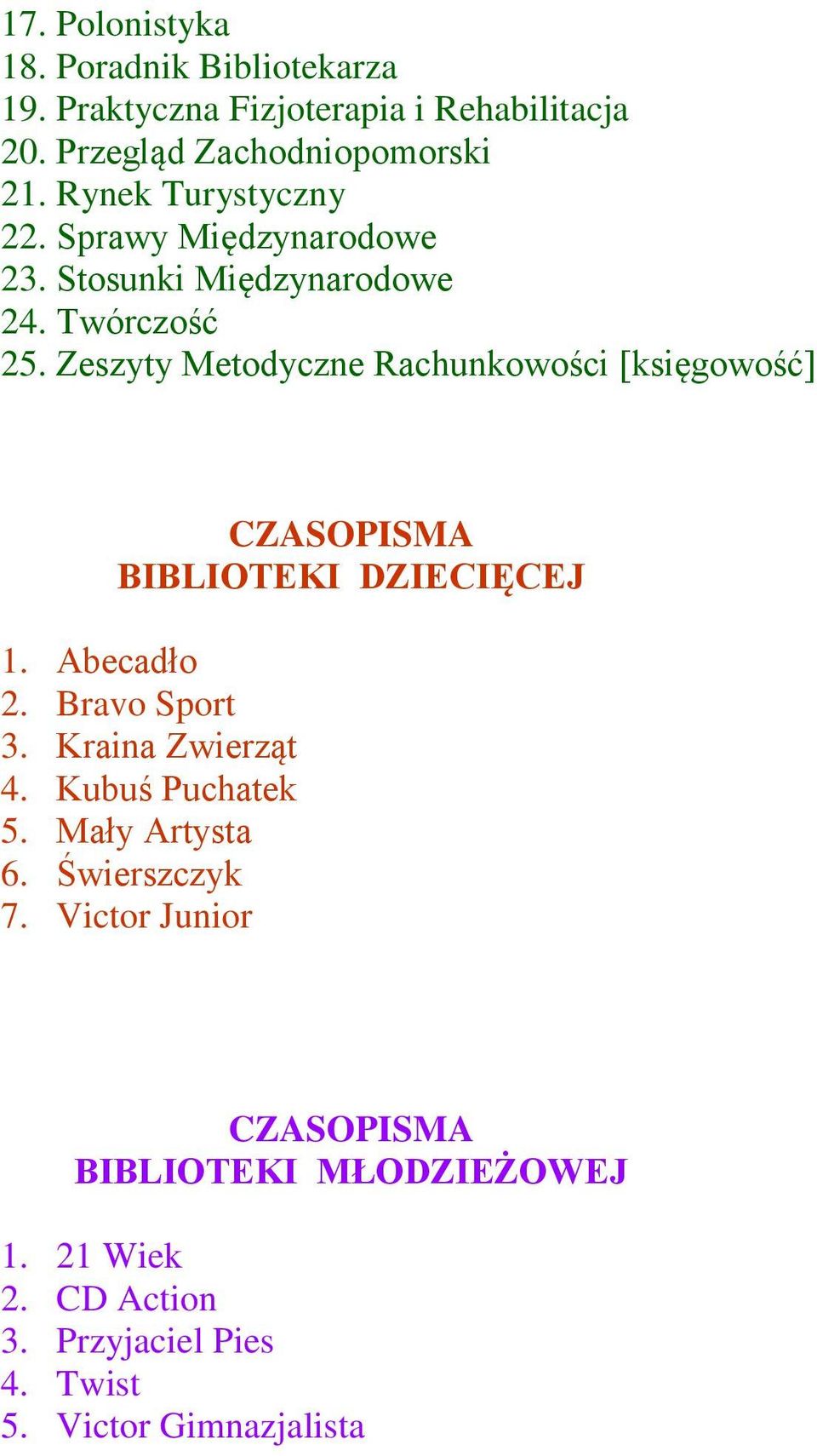 17. Polonistyka
18. Poradnik Bibliotekarza
19. Praktyczna Fizjoterapia i Rehabilitacja
20. Przegląd Zachodniopomorski
21. Rynek Turystyczny
22. Sprawy Międzynarodowe
23. Stosunki Międzynarodowe
24. Twórczość
25. Zeszyty Metodyczne Rachunkowości [księgowość]

CZASOPISMA
BIBLIOTEKI DZIECIĘCEJ

1. Abecadło
2. Bravo Sport
3. Kraina Zwierząt
4. Kubuś Puchatek
5. Mały Artysta
6. Świerszczyk
7. Victor Junior

CZASOPISMA
BIBLIOTEKI MŁODZIEŻOWEJ

1. 21 Wiek
2. CD Action
3. Przyjaciel Pies
4. Twist
5. Victor Gimnazjalista